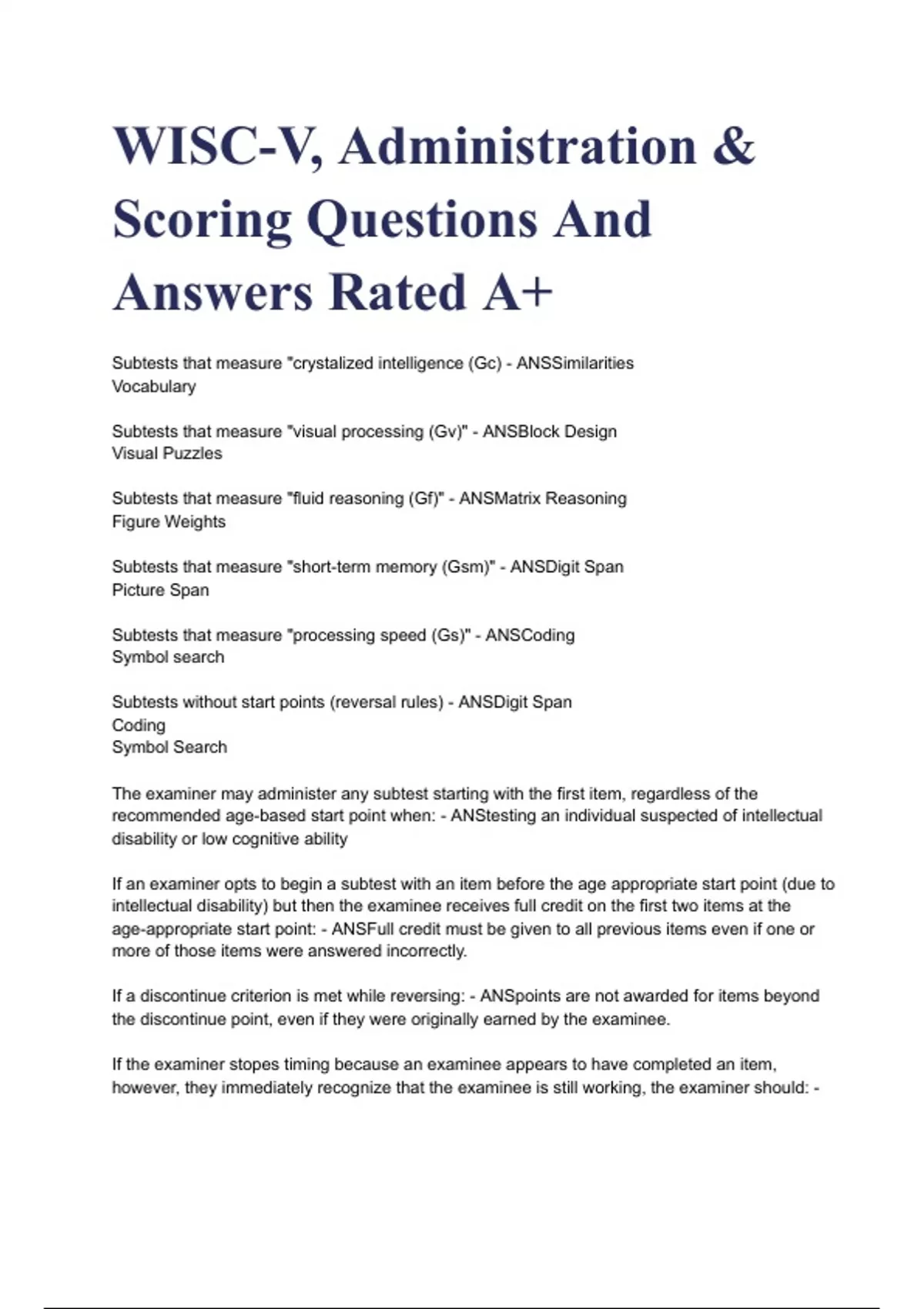 WISC-V, Administration & Scoring Questions And Answers Rated A+

Subtests that measure "crystalized intelligence (Gc) - ANSSimilarities
Vocabulary

Subtests that measure "visual processing (Gv)" - ANSBlock Design
Visual Puzzles

Subtests that measure "fluid reasoning (Gf)" - ANSMatrix Reasoning
Figure Weights

Subtests that measure "short-term memory (Gsm)" - ANSDigit Span
Picture Span

Subtests that measure "processing speed (Gs)" - ANSCoding
Symbol search

Subtests without start points (reversal rules) - ANSDigit Span
Coding
Symbol Search

The examiner may administer any subtest starting with the first item, regardless of the recommended age-based start point when: - ANStesting an individual suspected of intellectual disability or low cognitive ability

If an examiner opts to begin a subtest with an item before the age appropriate start point (due to intellectual disability) but then the examinee receives full credit on the first two items at the age-appropriate start point: - ANSFull credit must be given to all previous items even if one or more of those items were answered incorrectly.

If a discontinue criterion is met while reversing: - ANSpoints are not awarded for items beyond the discontinue point, even if they were originally earned by the examinee.

If the examiner stopes timing because an examinee appears to have completed an item, however, they immediately recognize that the examinee is still working, the examiner should: -